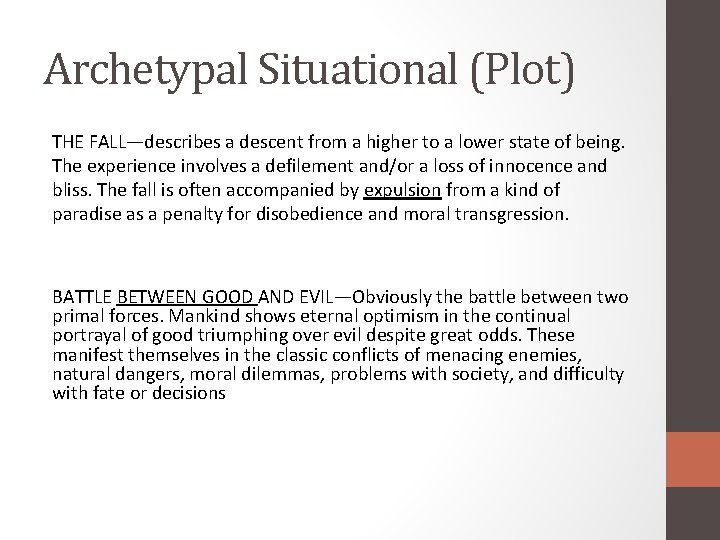 Archetypal Situational (Plot)

THE FALL—describes a descent from a higher to a lower state of being. The experience involves a defilement and/or a loss of innocence and bliss. The fall is often accompanied by expulsion from a kind of paradise as a penalty for disobedience and moral transgression.

BATTLE BETWEEN GOOD AND EVIL—Obviously the battle between two primal forces. Mankind shows eternal optimism in the continual portrayal of good triumphing over evil despite great odds. These manifest themselves in the classic conflicts of menacing enemies, natural dangers, moral dilemmas, problems with society, and difficulty with fate or decisions